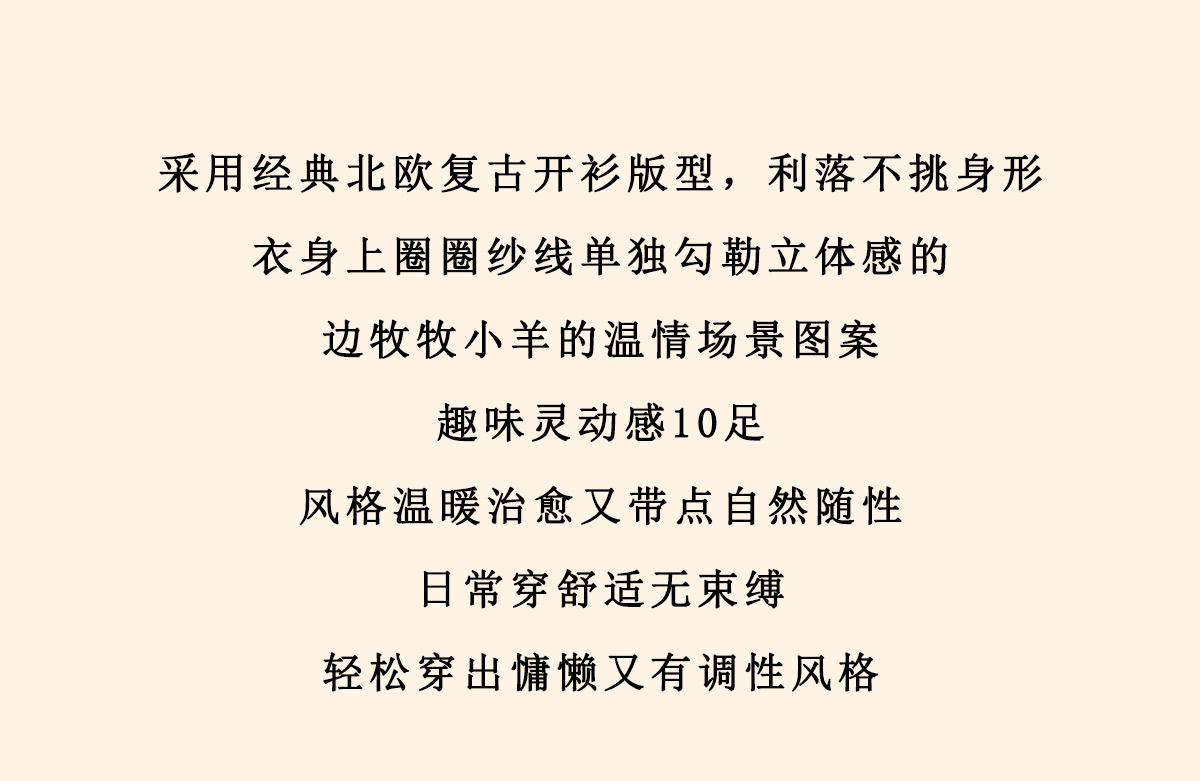 采用经典北欧复古开衫版型，利落不挑身形

衣身上圈圈纱线单独勾勒立体感的

边牧牧小羊的温情场景图案

趣味灵动感10足

风格温暖治愈又带点自然随性

日常穿舒适无束缚

轻松穿出慵懒又有调性风格